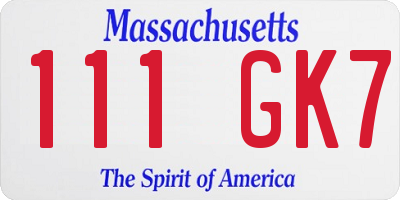 Massachusetts

111 GK7

The Spirit of America